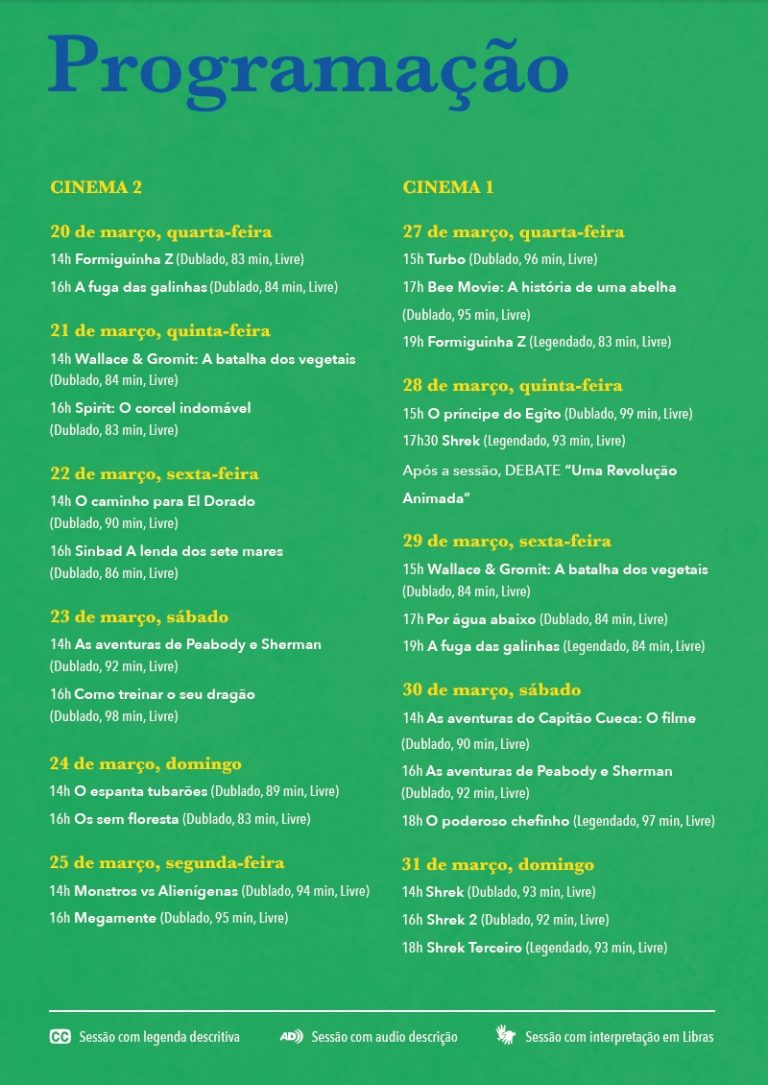 Programação

CINEMA 2

20 de março, quarta-feira

14h Formiguinha Z (Dublado, 83 min, Livre)

16h A fuga das galinhas (Dublado, 84 min, Livre)

21 de março, quinta-feira

14h Wallace & Gromit: A batalha dos vegetais (Dublado, 84 min, Livre)

16h Spirit: O corcel indomável (Dublado, 83 min, Livre)

22 de março, sexta-feira

14h O caminho para El Dorado (Dublado, 90 min, Livre)

16h Sinbad A lenda dos sete mares (Dublado, 86 min, Livre)

23 de março, sábado

14h As aventuras de Peabody e Sherman (Dublado, 92 min, Livre)

16h Como treinar o seu dragão (Dublado, 98 min, Livre)

24 de março, domingo

14h O espanta tubarões (Dublado, 89 min, Livre)

16h Os sem floresta (Dublado, 83 min, Livre)

25 de março, segunda-feira

14h Monstros vs Alienígenas (Dublado, 94 min, Livre)

16h Megamente (Dublado, 95 min, Livre)

CINEMA 1

27 de março, quarta-feira

15h Turbo (Dublado, 96 min, Livre)

17h Bee Movie: A história de uma abelha (Dublado, 95 min, Livre)

19h Formiguinha Z (Legendado, 83 min, Livre)

28 de março, quinta-feira

15h O príncipe do Egito (Dublado, 99 min, Livre)

17h30 Shrek (Legendado, 93 min, Livre)

Após a sessão, DEBATE "Uma Revolução Animada"

29 de março, sexta-feira

15h Wallace & Gromit: A batalha dos vegetais (Dublado, 84 min, Livre)

17h Por água abaixo (Dublado, 84 min, Livre)

19h A fuga das galinhas (Legendado, 84 min, Livre)

30 de março, sábado

14h As aventuras do Capitão Cueca: O filme (Dublado, 90 min, Livre)

16h As aventuras de Peabody e Sherman (Dublado, 92 min, Livre)

18h O poderoso chefinho (Legendado, 97 min, Livre)

31 de março, domingo

14h Shrek (Dublado, 93 min, Livre)

16h Shrek 2 (Dublado, 92 min, Livre)

18h Shrek Terceiro (Legendado, 93 min, Livre)

CC Sessão com legenda descritiva AD Sessão com audio descrição Sessão com interpretação em Libras